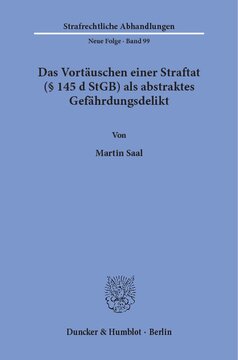 Strafrechtliche Abhandlungen

Neue Folge · Band 99

Das Vortäuschen einer Straftat (§ 145 d StGB) als abstraktes Gefährdungsdelikt

Von

Martin Saal

Duncker & Humblot · Berlin